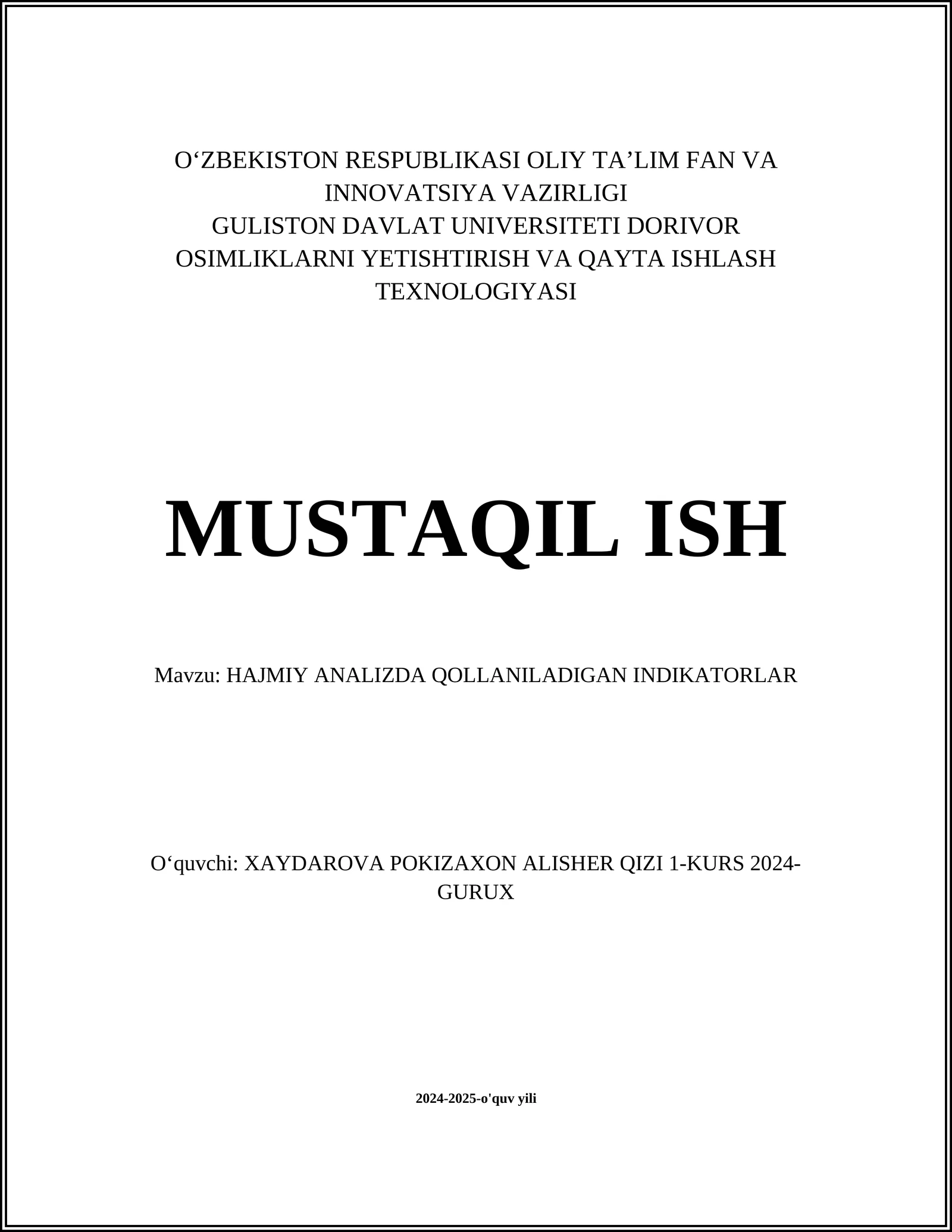 O‘ZBEKISTON RESPUBLIKASI OLIY TA’LIM FAN VA INNOVATSIYA VAZIRLIGI
GULISTON DAVLAT UNIVERSITETI DORIVOR OSIMLIKLARNI YETISHTIRISH VA QAYTA ISHLASH TEXNOLOGIYASI

MUSTAQIL ISH

Mavzu: HAJMIY ANALIZDA QOLLANILADIGAN INDIKATORLAR

O‘quvchi: XAYDAROVA POKIZAXON ALISHER QIZI 1-KURS 2024-GURUX

2024-2025-o'quv yili